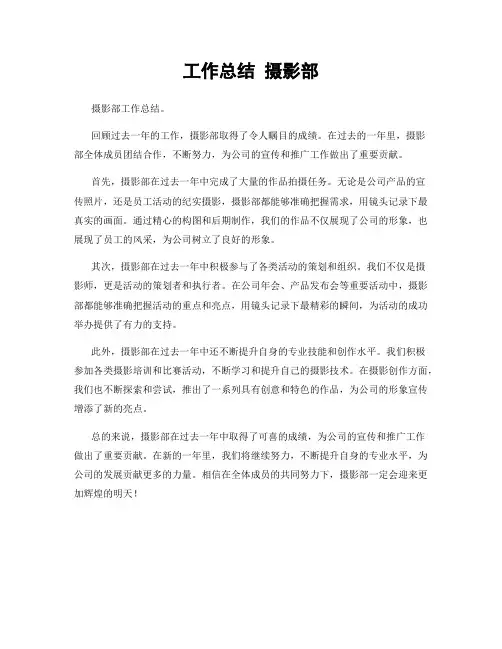 工作总结 摄影部

摄影部工作总结。

回顾过去一年的工作，摄影部取得了令人瞩目的成绩。在过去的一年里，摄影部全体成员团结合作，不断努力，为公司的宣传和推广工作做出了重要贡献。

首先，摄影部在过去一年中完成了大量的作品拍摄任务。无论是公司产品的宣传照片，还是员工活动的纪实摄影，摄影部都能够准确把握需求，用镜头记录下最真实的画面。通过精心的构图和后期制作，我们的作品不仅展现了公司的形象，也展现了员工的风采，为公司树立了良好的形象。

其次，摄影部在过去一年中积极参与了各类活动的策划和组织。我们不仅是摄影师，更是活动的策划者和执行者。在公司年会、产品发布会等重要活动中，摄影部都能够准确把握活动的重点和亮点，用镜头记录下最精彩的瞬间，为活动的成功举办提供了有力的支持。

此外，摄影部在过去一年中还不断提升自身的专业技能和创作水平。我们积极参加各类摄影培训和比赛活动，不断学习和提升自己的摄影技术。在摄影创作方面，我们也不断探索和尝试，推出了一系列具有创意和特色的作品，为公司的形象宣传增添了新的亮点。

总的来说，摄影部在过去一年中取得了可喜的成绩，为公司的宣传和推广工作做出了重要贡献。在新的一年里，我们将继续努力，不断提升自身的专业水平，为公司的发展贡献更多的力量。相信在全体成员的共同努力下，摄影部一定会迎来更加辉煌的明天！